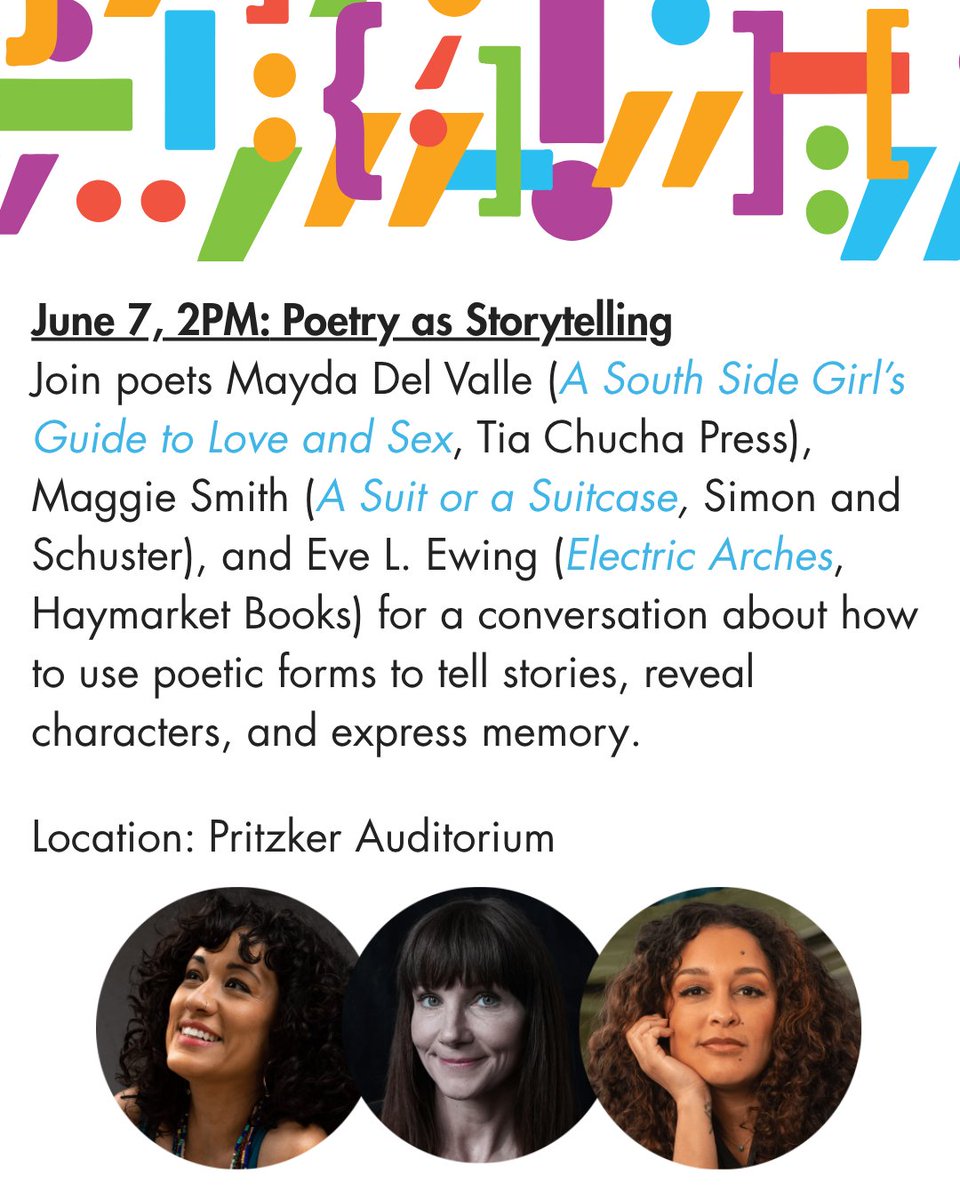 June 7, 2PM: Poetry as Storytelling
Join poets Mayda Del Valle (A South Side Girl's Guide to Love and Sex, Tia Chucha Press), Maggie Smith (A Suit or a Suitcase, Simon and Schuster), and Eve L. Ewing (Electric Arches, Haymarket Books) for a conversation about how to use poetic forms to tell stories, reveal characters, and express memory.

Location: Pritzker Auditorium